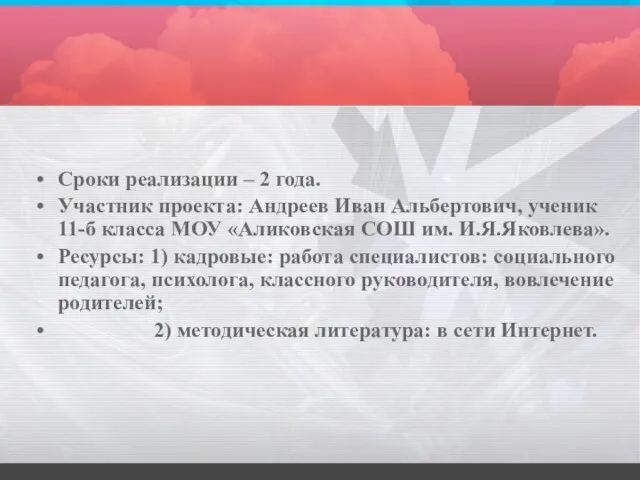 • Сроки реализации – 2 года.
• Участник проекта: Андреев Иван Альбертович, ученик 11-б класса МОУ «Аликовская СОШ им. И.Я.Яковлева».
• Ресурсы: 1) кадровые: работа специалистов: социального педагога, психолога, классного руководителя, вовлечение родителей;
• 2) методическая литература: в сети Интернет.